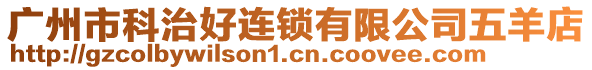 广州市科治好连锁有限公司五羊店
http://gzcolbywilson1.cn.coovee.com